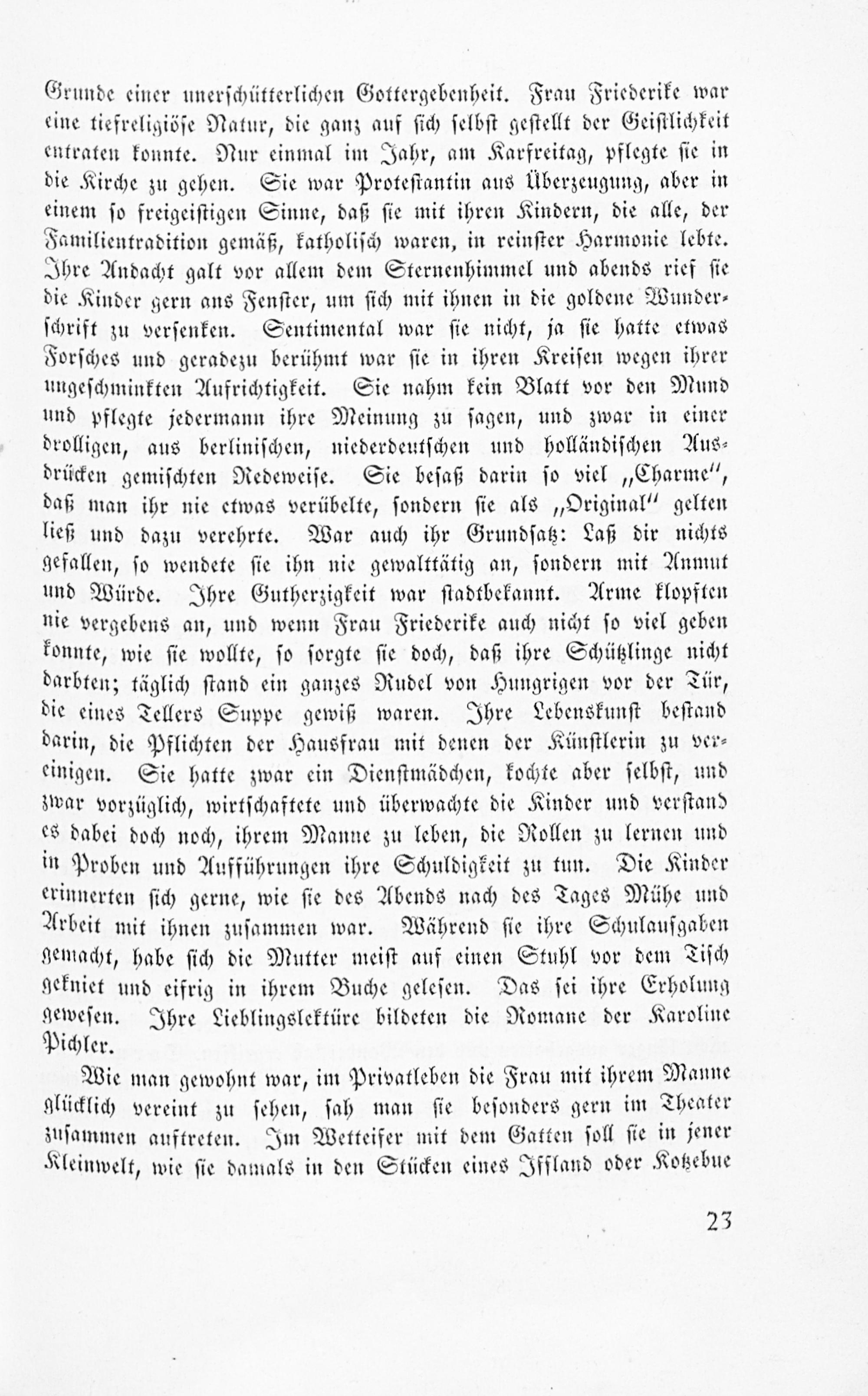 Grunde einer unerschütterlichen Gottergebenheit. Frau Friederike war eine tiefreligiöse Natur, die ganz auf sich selbst gestellt der Geistlichkeit entraten konnte. Nur einmal im Jahr, am Karfreitag, pflegte sie in die Kirche zu gehen. Sie war Protestantin aus Überzeugung, aber in einem so freigeistigen Sinne, daß sie mit ihren Kindern, die alle, der Familientradition gemäß, katholisch waren, in reinster Harmonie lebte. Ihre Andacht galt vor allem dem Sternenhimmel und abends rief sie die Kinder gern ans Fenster, um sich mit ihnen in die goldene Wunderschrift zu versenken. Sentimental war sie nicht, ja sie hatte etwas Forsches und geradezu berühmt war sie in ihren Kreisen wegen ihrer ungeschminkten Aufrichtigkeit. Sie nahm kein Blatt vor den Mund und pflegte jedermann ihre Meinung zu sagen, und zwar in einer drolligen, aus berlinischen, niederdeutschen und holländischen Ausdrücken gemischten Redeweise. Sie besaß darin so viel „Charme", daß man ihr nie etwas verübelte, sondern sie als „Original" gelten ließ und dazu verehrte. War auch ihr Grundsatz: Laß dir nichts gefallen, so wendete sie ihn nie gewalttätig an, sondern mit Anmut und Würde. Ihre Gutherzigkeit war stadtbekannt. Arme klopften nie vergebens an, und wenn Frau Friederike auch nicht so viel geben konnte, wie sie wollte, so sorgte sie doch, daß ihre Schützlinge nicht darbten; täglich stand ein ganzes Rudel von Hungrigen vor der Tür, die eines Tellers Suppe gewiß waren. Ihre Lebenskunst bestand darin, die Pflichten der Hausfrau mit denen der Künstlerin zu vereinigen. Sie hatte zwar ein Dienstmädchen, kochte aber selbst, und zwar vorzüglich, wirtschaftete und überwachte die Kinder und verstand es dabei doch noch, ihrem Manne zu leben, die Rollen zu lernen und in Proben und Aufführungen ihre Schuldigkeit zu tun. Die Kinder erinnerten sich gerne, wie sie des Abends nach des Tages Mühe und Arbeit mit ihnen zusammen war. Während sie ihre Schulaufgaben gemacht, habe sich die Mutter meist auf einen Stuhl vor dem Tisch gekniet und eifrig in ihrem Buche gelesen. Das sei ihre Erholung gewesen. Ihre Lieblingslektüre bildeten die Romane der Karoline Pichler.

Wie man gewohnt war, im Privatleben die Frau mit ihrem Manne glücklich vereint zu sehen, sah man sie besonders gern im Theater zusammen auftreten. Im Wetteifer mit dem Gatten soll sie in jener Kleinwelt, wie sie damals in den Stücken eines Iffland oder Kotzebue

23